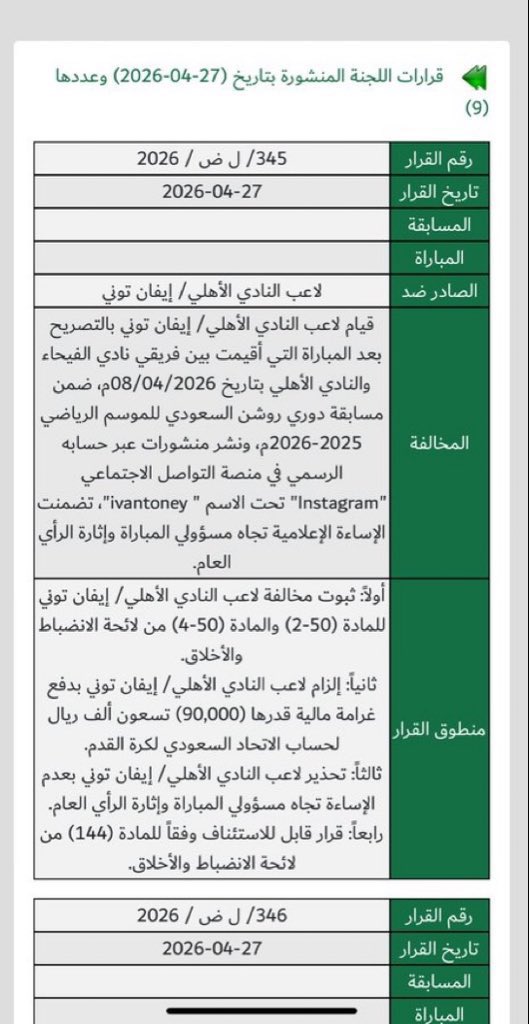 قرارات اللجنة المنشورة بتاريخ (27-04-2026) وعددها (9)

| رقم القرار | 345/ ل ض / 2026 |
|---|---|
| تاريخ القرار | 2026-04-27 |
| المسابقة | |
| المباراة | |
| الصادر ضد | لاعب النادي الأهلي/ إيفان توني |
| المخالفة | قيام لاعب النادي الأهلي/ إيفان توني بالتصريح بعد المباراة التي أقيمت بين فريقي نادي الفيحاء والنادي الأهلي بتاريخ 08/04/2026م، ضمن مسابقة دوري روشن السعودي للموسم الرياضي 2025-2026م، ونشر منشورات عبر حسابه الرسمي في منصة التواصل الاجتماعي "Instagram" تحت الاسم " ivantoney"، تضمنت الإساءة الإعلامية تجاه مسؤولي المباراة وإثارة الرأي العام. |
| منطوق القرار | أولاً: ثبوت مخالفة لاعب النادي الأهلي/ إيفان توني للمادة (50-2) والمادة (50-4) من لائحة الانضباط والأخلاق. ثانياً: إلزام لاعب النادي الأهلي/ إيفان توني بدفع غرامة مالية قدرها (90,000) تسعون ألف ريال لحساب الاتحاد السعودي لكرة القدم. ثالثاً: تحذير لاعب النادي الأهلي/ إيفان توني بعدم الإساءة تجاه مسؤولي المباراة وإثارة الرأي العام. رابعاً: قرار قابل للاستئناف وفقاً للمادة (144) من لائحة الانضباط والأخلاق. |

| رقم القرار | 346/ ل ض / 2026 |
|---|---|
| تاريخ القرار | 2026-04-27 |
| المسابقة | |
| المباراة | |